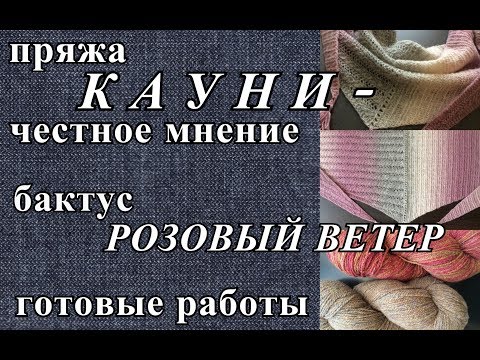 пряжа
К А У Н И -
честное мнение

бактус
РОЗОВЫЙ ВЕТЕР

готовые работы